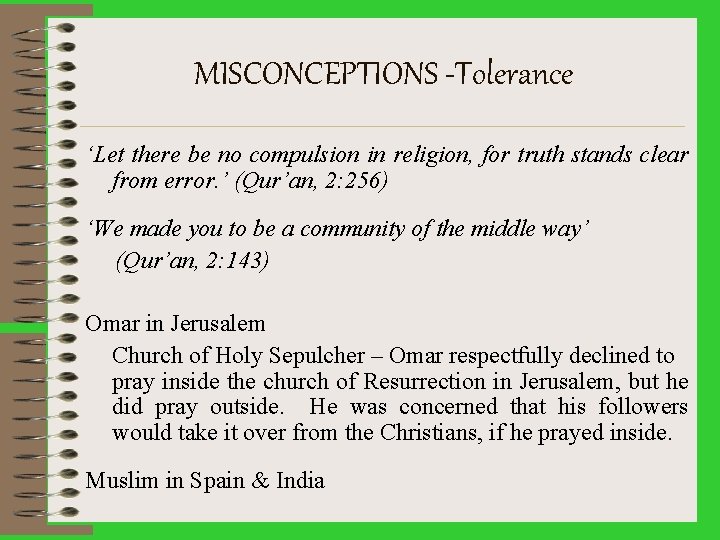 MISCONCEPTIONS -Tolerance

'Let there be no compulsion in religion, for truth stands clear from error.' (Qur'an, 2:256)

'We made you to be a community of the middle way' (Qur'an, 2:143)

Omar in Jerusalem

Church of Holy Sepulcher – Omar respectfully declined to pray inside the church of Resurrection in Jerusalem, but he did pray outside. He was concerned that his followers would take it over from the Christians, if he prayed inside.

Muslim in Spain & India